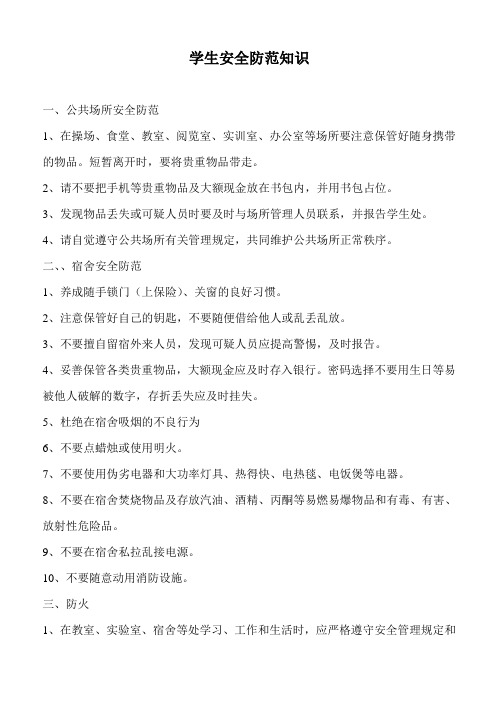 学生安全防范知识

一、公共场所安全防范

1、在操场、食堂、教室、阅览室、实训室、办公室等场所要注意保管好随身携带的物品。短暂离开时，要将贵重物品带走。

2、请不要把手机等贵重物品及大额现金放在书包内，并用书包占位。

3、发现物品丢失或可疑人员时要及时与场所管理人员联系，并报告学生处。

4、请自觉遵守公共场所有关管理规定，共同维护公共场所正常秩序。

二、、宿舍安全防范

1、养成随手锁门（上保险）、关窗的良好习惯。

2、注意保管好自己的钥匙，不要随便借给他人或乱丢乱放。

3、不要擅自留宿外来人员，发现可疑人员应提高警惕，及时报告。

4、妥善保管各类贵重物品，大额现金应及时存入银行。密码选择不要用生日等易被他人破解的数字，存折丢失应及时挂失。

5、杜绝在宿舍吸烟的不良行为

6、不要点蜡烛或使用明火。

7、不要使用伪劣电器和大功率灯具、热得快、电热毯、电饭煲等电器。

8、不要在宿舍焚烧物品及存放汽油、酒精、丙酮等易燃易爆物品和有毒、有害、放射性危险品。

9、不要在宿舍私拉乱接电源。

10、不要随意动用消防设施。

三、防火

1、在教室、实验室、宿舍等处学习、工作和生活时，应严格遵守安全管理规定和